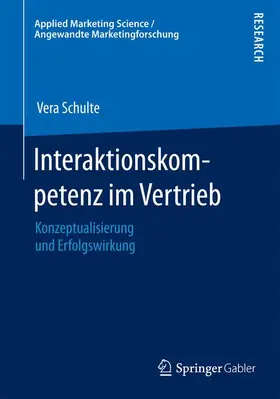 Applied Marketing Science /
Angewandte Marketingforschung

RESEARCH

Vera Schulte

Interaktionskompetenz im Vertrieb

Konzeptualisierung
und Erfolgswirkung

Springer Gabler